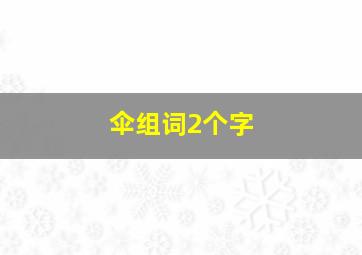 伞组词2个字